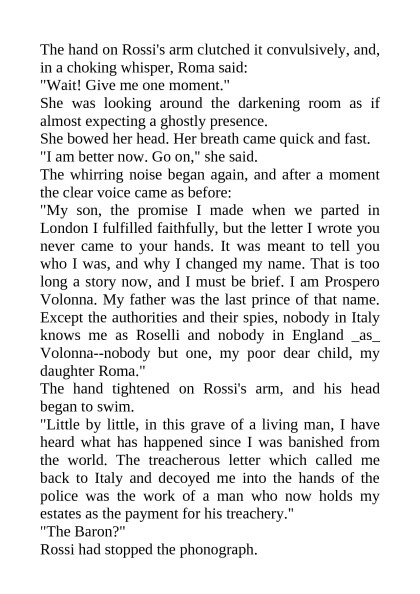 The hand on Rossi's arm clutched it convulsively, and, in a choking whisper, Roma said:
"Wait! Give me one moment."
She was looking around the darkening room as if almost expecting a ghostly presence.
She bowed her head. Her breath came quick and fast.
"I am better now. Go on," she said.
The whirring noise began again, and after a moment the clear voice came as before:
"My son, the promise I made when we parted in London I fulfilled faithfully, but the letter I wrote you never came to your hands. It was meant to tell you who I was, and why I changed my name. That is too long a story now, and I must be brief. I am Prospero Volonna. My father was the last prince of that name. Except the authorities and their spies, nobody in Italy knows me as Roselli and nobody in England _as_ Volonna--nobody but one, my poor dear child, my daughter Roma."
The hand tightened on Rossi's arm, and his head began to swim.
"Little by little, in this grave of a living man, I have heard what has happened since I was banished from the world. The treacherous letter which called me back to Italy and decoyed me into the hands of the police was the work of a man who now holds my estates as the payment for his treachery."
"The Baron?"
Rossi had stopped the phonograph.